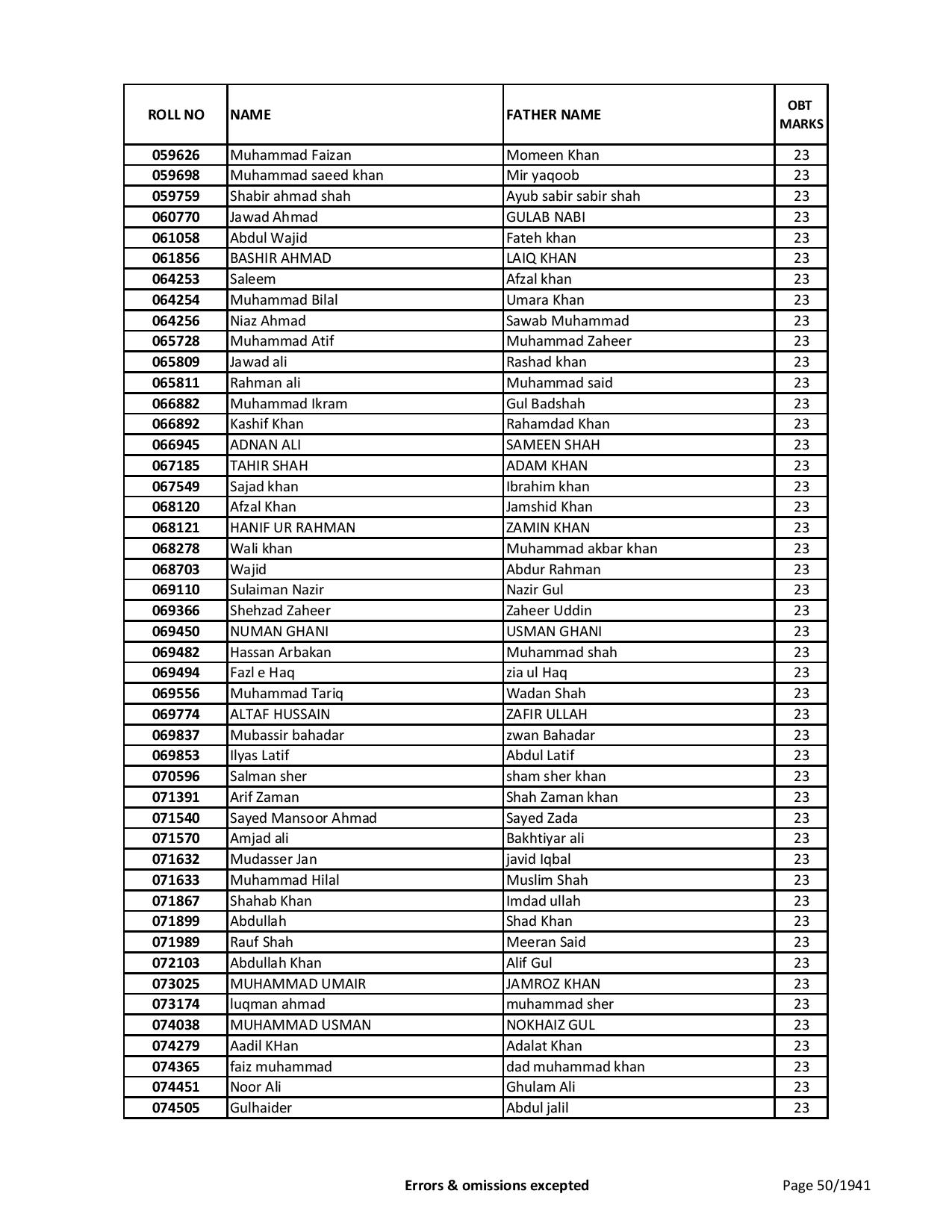 | ROLL NO | NAME | FATHER NAME | OBT MARKS |
|---|---|---|---|
| 059626 | Muhammad Faizan | Momeen Khan | 23 |
| 059698 | Muhammad saeed khan | Mir yaqoob | 23 |
| 059759 | Shabir ahmad shah | Ayub sabir sabir shah | 23 |
| 060770 | Jawad Ahmad | GULAB NABI | 23 |
| 061058 | Abdul Wajid | Fateh khan | 23 |
| 061856 | BASHIR AHMAD | LAIQ KHAN | 23 |
| 064253 | Saleem | Afzal khan | 23 |
| 064254 | Muhammad Bilal | Umara Khan | 23 |
| 064256 | Niaz Ahmad | Sawab Muhammad | 23 |
| 065728 | Muhammad Atif | Muhammad Zaheer | 23 |
| 065809 | Jawad ali | Rashad khan | 23 |
| 065811 | Rahman ali | Muhammad said | 23 |
| 066882 | Muhammad Ikram | Gul Badshah | 23 |
| 066892 | Kashif Khan | Rahamdad Khan | 23 |
| 066945 | ADNAN ALI | SAMEEN SHAH | 23 |
| 067185 | TAHIR SHAH | ADAM KHAN | 23 |
| 067549 | Sajad khan | Ibrahim khan | 23 |
| 068120 | Afzal Khan | Jamshid Khan | 23 |
| 068121 | HANIF UR RAHMAN | ZAMIN KHAN | 23 |
| 068278 | Wali khan | Muhammad akbar khan | 23 |
| 068703 | Wajid | Abdur Rahman | 23 |
| 069110 | Sulaiman Nazir | Nazir Gul | 23 |
| 069366 | Shehzad Zaheer | Zaheer Uddin | 23 |
| 069450 | NUMAN GHANI | USMAN GHANI | 23 |
| 069482 | Hassan Arbakan | Muhammad shah | 23 |
| 069494 | Fazl e Haq | zia ul Haq | 23 |
| 069556 | Muhammad Tariq | Wadan Shah | 23 |
| 069774 | ALTAF HUSSAIN | ZAFIR ULLAH | 23 |
| 069837 | Mubassir bahadar | zwan Bahadar | 23 |
| 069853 | Ilyas Latif | Abdul Latif | 23 |
| 070596 | Salman sher | sham sher khan | 23 |
| 071391 | Arif Zaman | Shah Zaman khan | 23 |
| 071540 | Sayed Mansoor Ahmad | Sayed Zada | 23 |
| 071570 | Amjad ali | Bakhtiyar ali | 23 |
| 071632 | Mudasser Jan | javid Iqbal | 23 |
| 071633 | Muhammad Hilal | Muslim Shah | 23 |
| 071867 | Shahab Khan | Imdad ullah | 23 |
| 071899 | Abdullah | Shad Khan | 23 |
| 071989 | Rauf Shah | Meeran Said | 23 |
| 072103 | Abdullah Khan | Alif Gul | 23 |
| 073025 | MUHAMMAD UMAIR | JAMROZ KHAN | 23 |
| 073174 | luqman ahmad | muhammad sher | 23 |
| 074038 | MUHAMMAD USMAN | NOKHAIZ GUL | 23 |
| 074279 | Aadil KHan | Adalat Khan | 23 |
| 074365 | faiz muhammad | dad muhammad khan | 23 |
| 074451 | Noor Ali | Ghulam Ali | 23 |
| 074505 | Gulhaider | Abdul jalil | 23 |

Errors & omissions excepted

Page 50/1941